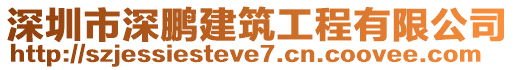 深圳市深鹏建筑工程有限公司
http://szjessiesteve7.cn.coovee.com